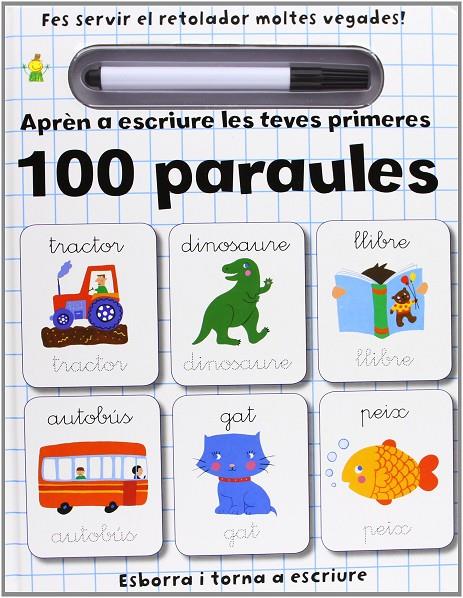 Fes servir el retolador moltes vegades!

Aprèn a escriure les teves primeres

100 paraules

tractor

tractor

dinosaure

dinosaure

llibre

llibre

autobús

autobús

gat

gat

peix

peix

Esborra i torna a escriure